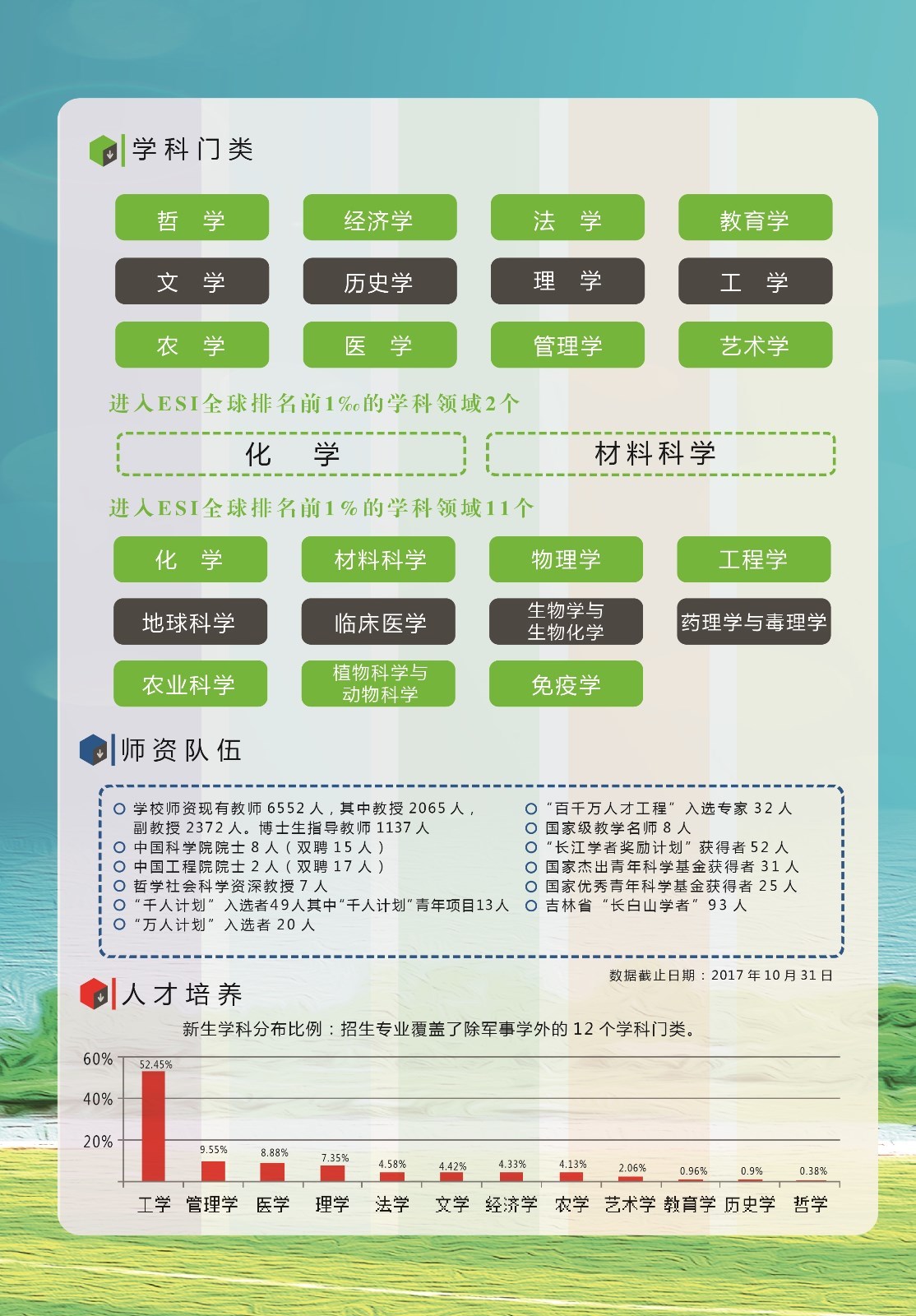 学科门类

哲 学
经济学
法 学
教育学
文 学
历史学
理 学
工 学
农 学
医 学
管理学
艺术学

进入ESI全球排名前1‰的学科领域2个

化 学
材料科学

进入ESI全球排名前1%的学科领域11个

化 学
材料科学
物理学
工程学
地球科学
临床医学
生物学与生物化学
药理学与毒理学
农业科学
植物科学与动物科学
免疫学

师资队伍

学校师资现有教师 6552 人，其中教授 2065 人，副教授 2372 人。博士生指导教师 1137 人
中国科学院院士 8 人（双聘 15 人）
中国工程院院士 2 人（双聘 17 人）
哲学社会科学资深教授 7 人
“千人计划” 入选者49人其中“千人计划”青年项目13人
“万人计划” 入选者 20 人

“百千万人才工程” 入选专家 32 人
国家级教学名师 8 人
“长江学者奖励计划” 获得者 52 人
国家杰出青年科学基金获得者 31 人
国家优秀青年科学基金获得者 25 人
吉林省 “长白山学者” 93 人

数据截止日期：2017 年 10 月 31 日

人才培养

新生学科分布比例：招生专业覆盖了除军事学外的 12 个学科门类。

60%
40%
20%
52.45%
9.55%
8.88%
7.35%
4.58%
4.42%
4.33%
4.13%
2.06%
0.96%
0.9%
0.38%
工学 管理学 医学 理学 法学 文学 经济学 农学 艺术学 教育学 历史学 哲学